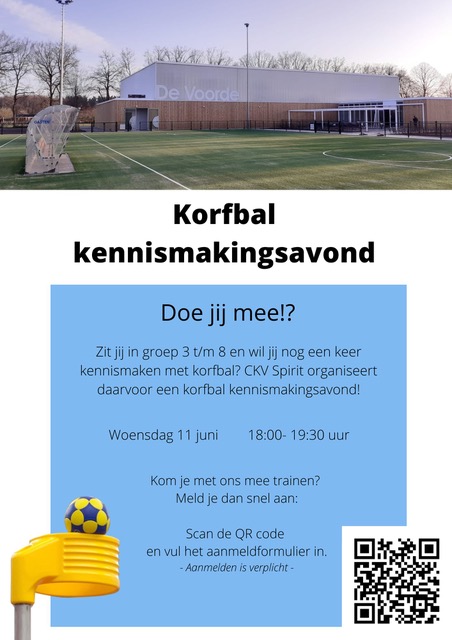 De Voorde

Korfbal kennismakingsavond

Doe jij mee!?

Zit jij in groep 3 t/m 8 en wil jij nog een keer kennismaken met korfbal? CKV Spirit organiseert daarvoor een korfbal kennismakingsavond!

Woensdag 11 juni 18:00- 19:30 uur

Kom je met ons mee trainen? Meld je dan snel aan:

Scan de QR code en vul het aanmeldformulier in.
- Aanmelden is verplicht -